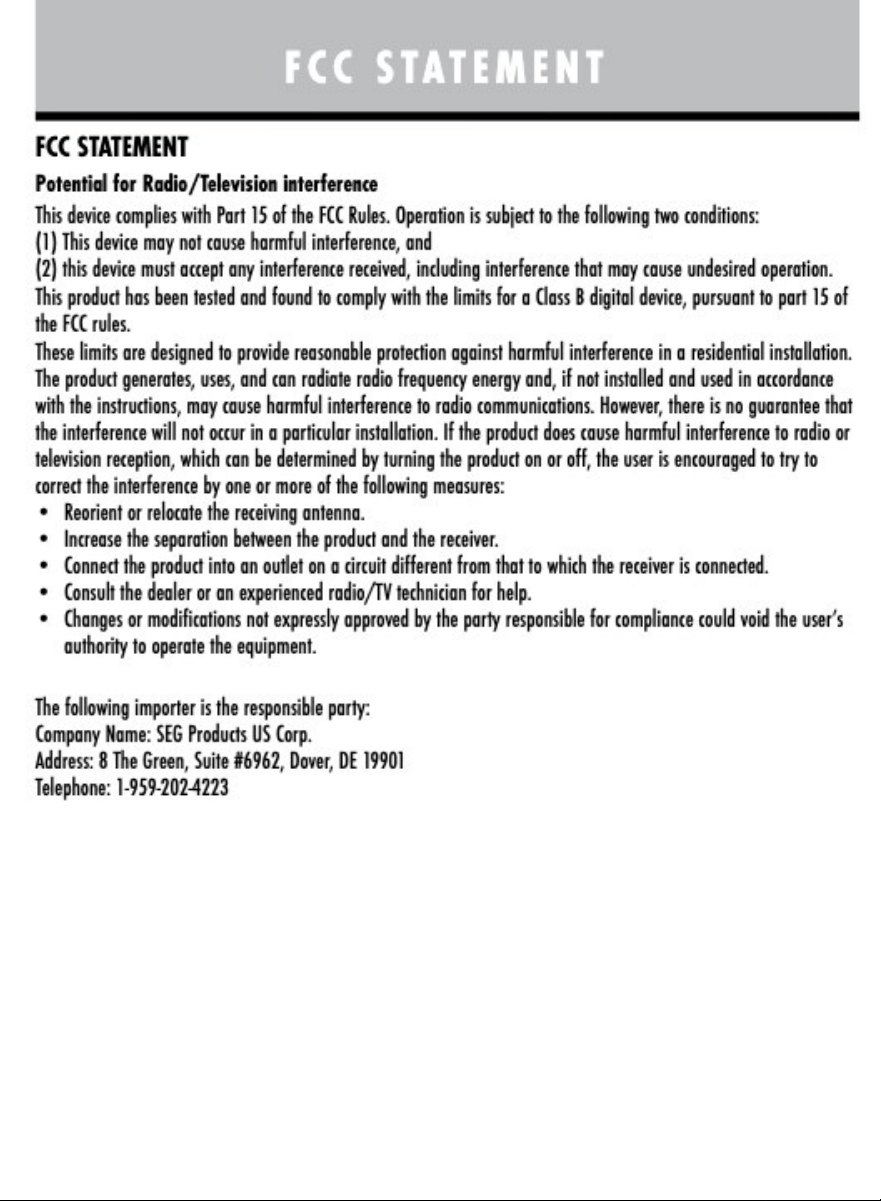 FCC STATEMENT

FCC STATEMENT

Potential for Radio/Television interference

This device complies with Part 15 of the FCC Rules. Operation is subject to the following two conditions:
(1) This device may not cause harmful interference, and
(2) this device must accept any interference received, including interference that may cause undesired operation.
This product has been tested and found to comply with the limits for a Class B digital device, pursuant to part 15 of the FCC rules.
These limits are designed to provide reasonable protection against harmful interference in a residential installation. The product generates, uses, and can radiate radio frequency energy and, if not installed and used in accordance with the instructions, may cause harmful interference to radio communications. However, there is no guarantee that the interference will not occur in a particular installation. If the product does cause harmful interference to radio or television reception, which can be determined by turning the product on or off, the user is encouraged to try to correct the interference by one or more of the following measures:
• Reorient or relocate the receiving antenna.
• Increase the separation between the product and the receiver.
• Connect the product into an outlet on a circuit different from that to which the receiver is connected.
• Consult the dealer or an experienced radio/TV technician for help.
• Changes or modifications not expressly approved by the party responsible for compliance could void the user's authority to operate the equipment.

The following importer is the responsible party:
Company Name: SEG Products US Corp.
Address: 8 The Green, Suite #6962, Dover, DE 19901
Telephone: 1-959-202-4223